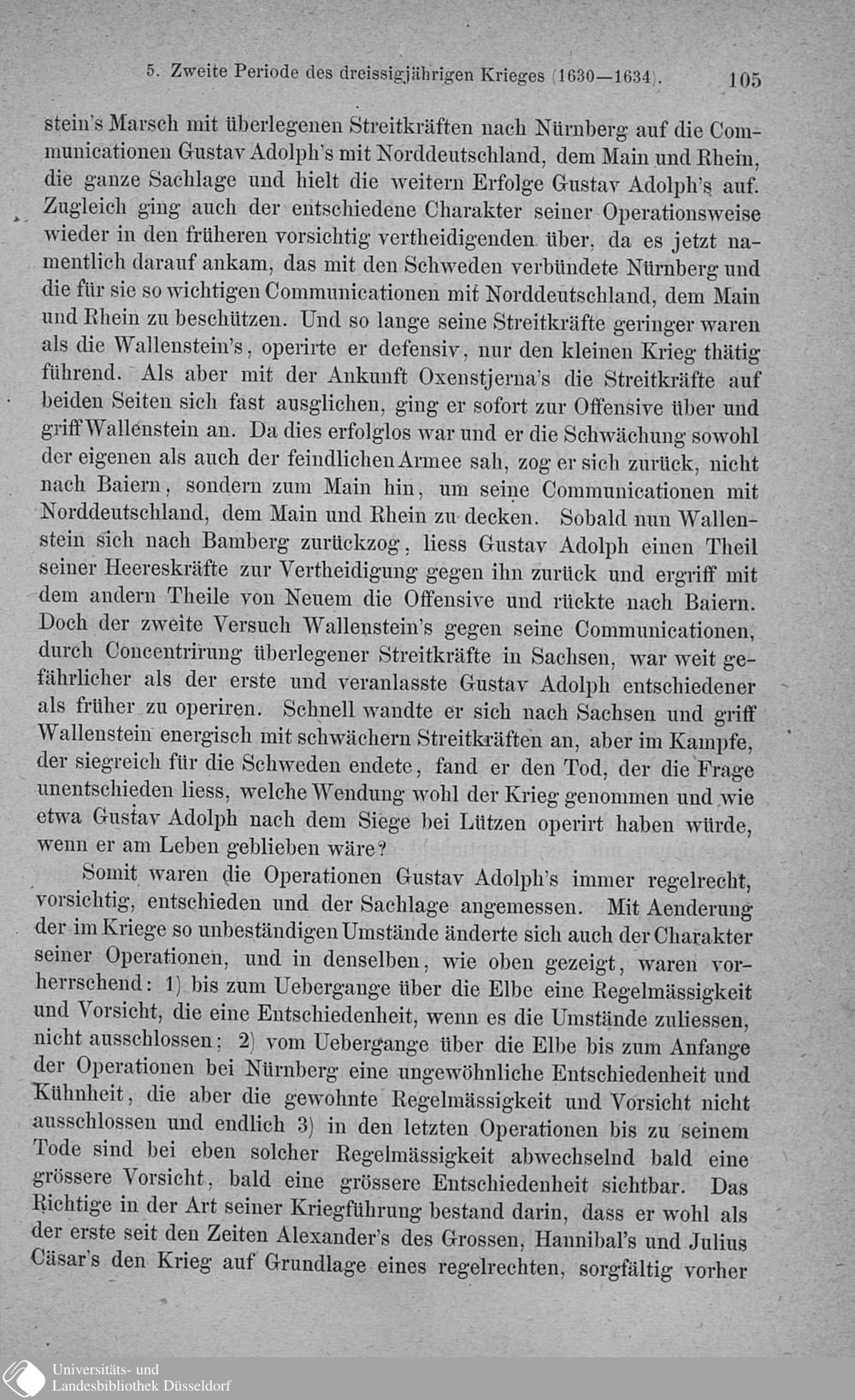 5. Zweite Periode des dreissigjährigen Krieges (1630—1634). 105

stein's Marsch mit überlegenen Streitkräften nach Nürnberg auf die Communicationen Gustav Adolph's mit Norddeutschland, dem Main und Rhein, die ganze Sachlage und hielt die weitern Erfolge Gustav Adolph's auf. Zugleich ging auch der entschiedene Charakter seiner Operationsweise wieder in den früheren vorsichtig vertheidigenden über, da es jetzt namentlich darauf ankam, das mit den Schweden verbündete Nürnberg und die für sie so wichtigen Communicationen mit Norddeutschland, dem Main und Rhein zu beschützen. Und so lange seine Streitkräfte geringer waren als die Wallenstein's, operirte er defensiv, nur den kleinen Krieg thätig führend. Als aber mit der Ankunft Oxenstjerna's die Streitkräfte auf beiden Seiten sich fast ausglichen, ging er sofort zur Offensive über und griff Wallenstein an. Da dies erfolglos war und er die Schwächung sowohl der eigenen als auch der feindlichen Armee sah, zog er sich zurück, nicht nach Baiern, sondern zum Main hin, um seine Communicationen mit Norddeutschland, dem Main und Rhein zu decken. Sobald nun Wallenstein sich nach Bamberg zurückzog, liess Gustav Adolph einen Theil seiner Heereskräfte zur Vertheidigung gegen ihn zurück und ergriff mit dem andern Theile von Neuem die Offensive und rückte nach Baiern. Doch der zweite Versuch Wallenstein's gegen seine Communicationen, durch Concentrirung überlegener Streitkräfte in Sachsen, war weit gefährlicher als der erste und veranlasste Gustav Adolph entschiedener als früher zu operiren. Schnell wandte er sich nach Sachsen und griff Wallenstein energisch mit schwächern Streitkräften an, aber im Kampfe, der siegreich für die Schweden endete, fand er den Tod, der die Frage unentschieden liess, welche Wendung wohl der Krieg genommen und wie etwa Gustav Adolph nach dem Siege bei Lützen operirt haben würde, wenn er am Leben geblieben wäre?

Somit waren die Operationen Gustav Adolph's immer regelrecht, vorsichtig, entschieden und der Sachlage angemessen. Mit Aenderung der im Kriege so unbeständigen Umstände änderte sich auch der Charakter seiner Operationen, und in denselben, wie oben gezeigt, waren vorherrschend: 1) bis zum Uebergange über die Elbe eine Regelmässigkeit und Vorsicht, die eine Entschiedenheit, wenn es die Umstände zuliessen, nicht ausschlossen; 2) vom Uebergange über die Elbe bis zum Anfange der Operationen bei Nürnberg eine ungewöhnliche Entschiedenheit und Kühnheit, die aber die gewohnte Regelmässigkeit und Vorsicht nicht ausschlossen und endlich 3) in den letzten Operationen bis zu seinem Tode sind bei eben solcher Regelmässigkeit abwechselnd bald eine grössere Vorsicht, bald eine grössere Entschiedenheit sichtbar. Das Richtige in der Art seiner Kriegführung bestand darin, dass er wohl als der erste seit den Zeiten Alexander's des Grossen, Hannibal's und Julius Cäsar's den Krieg auf Grundlage eines regelrechten, sorgfältig vorher

Universitäts- und
Landesbibliothek Düsseldorf